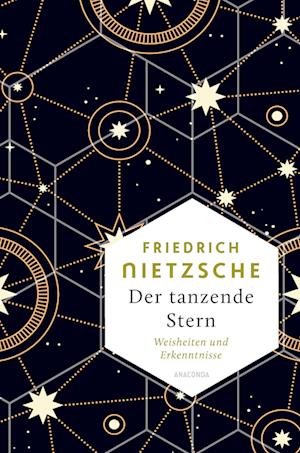 FRIEDRICH
NIETZSCHE
Der tanzende Stern
Weisheiten und Erkenntnisse
ANACONDA